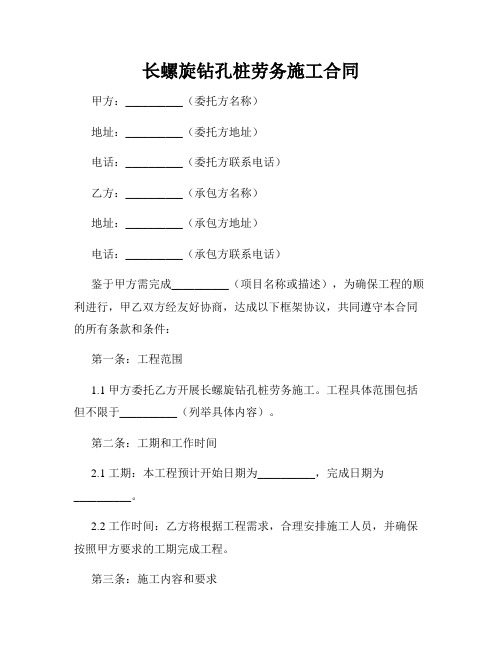 长螺旋钻孔桩劳务施工合同

甲方：__________（委托方名称）

地址：__________（委托方地址）

电话：__________（委托方联系电话）

乙方：__________（承包方名称）

地址：__________（承包方地址）

电话：__________（承包方联系电话）

鉴于甲方需完成__________（项目名称或描述），为确保工程的顺利进行，甲乙双方经友好协商，达成以下框架协议，共同遵守本合同的所有条款和条件：

第一条：工程范围

1.1 甲方委托乙方开展长螺旋钻孔桩劳务施工。工程具体范围包括但不限于__________（列举具体内容）。

第二条：工期和工作时间

2.1 工期：本工程预计开始日期为__________，完成日期为__________。

2.2 工作时间：乙方将根据工程需求，合理安排施工人员，并确保按照甲方要求的工期完成工程。

第三条：施工内容和要求